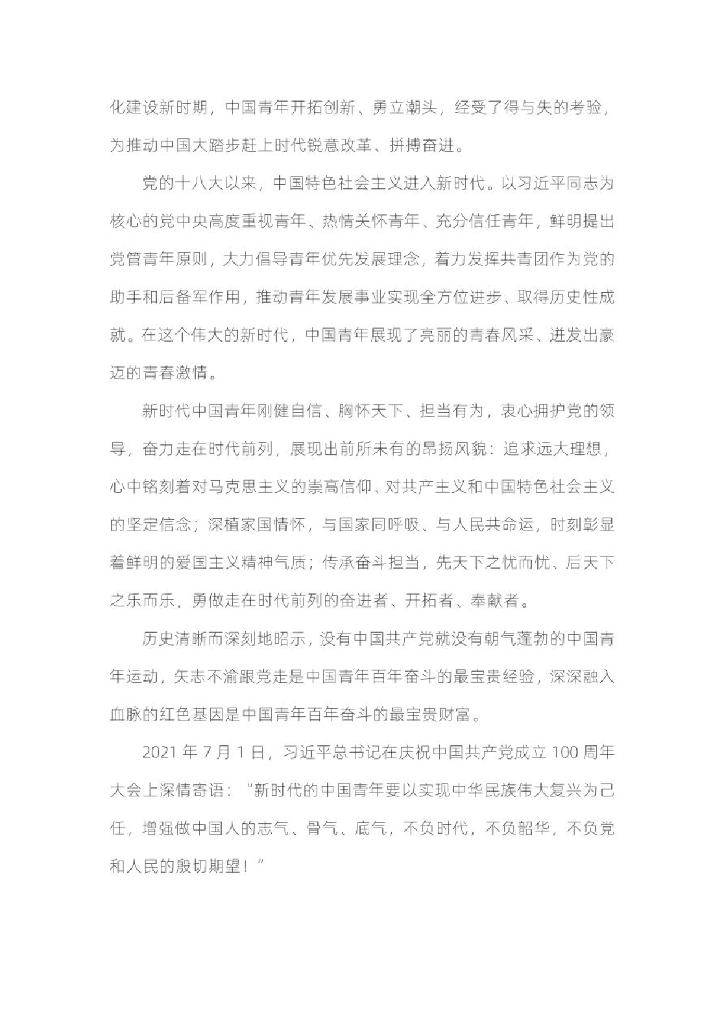 化建设新时期，中国青年开拓创新、勇立潮头，经受了得与失的考验，为推动中国大踏步赶上时代锐意改革、拼搏奋进。

党的十八大以来，中国特色社会主义进入新时代。以习近平同志为核心的党中央高度重视青年、热情关怀青年、充分信任青年，鲜明提出党管青年原则，大力倡导青年优先发展理念，着力发挥共青团作为党的助手和后备军作用，推动青年发展事业实现全方位进步、取得历史性成就。在这个伟大的新时代，中国青年展现了亮丽的青春风采、迸发出豪迈的青春激情。

新时代中国青年刚健自信、胸怀天下、担当有为，衷心拥护党的领导，奋力走在时代前列，展现出前所未有的昂扬风貌：追求远大理想，心中铭刻着对马克思主义的崇高信仰、对共产主义和中国特色社会主义的坚定信念；深植家国情怀，与国家同呼吸、与人民共命运，时刻彰显着鲜明的爱国主义精神气质；传承奋斗担当，先天下之忧而忧、后天下之乐而乐，勇做走在时代前列的奋进者、开拓者、奉献者。

历史清晰而深刻地昭示，没有中国共产党就没有朝气蓬勃的中国青年运动，矢志不渝跟党走是中国青年百年奋斗的最宝贵经验，深深融入血脉的红色基因是中国青年百年奋斗的最宝贵财富。

2021 年 7 月 1 日，习近平总书记在庆祝中国共产党成立 100 周年大会上深情寄语："新时代的中国青年要以实现中华民族伟大复兴为己任，增强做中国人的志气、骨气、底气，不负时代，不负韶华，不负党和人民的殷切期望！"